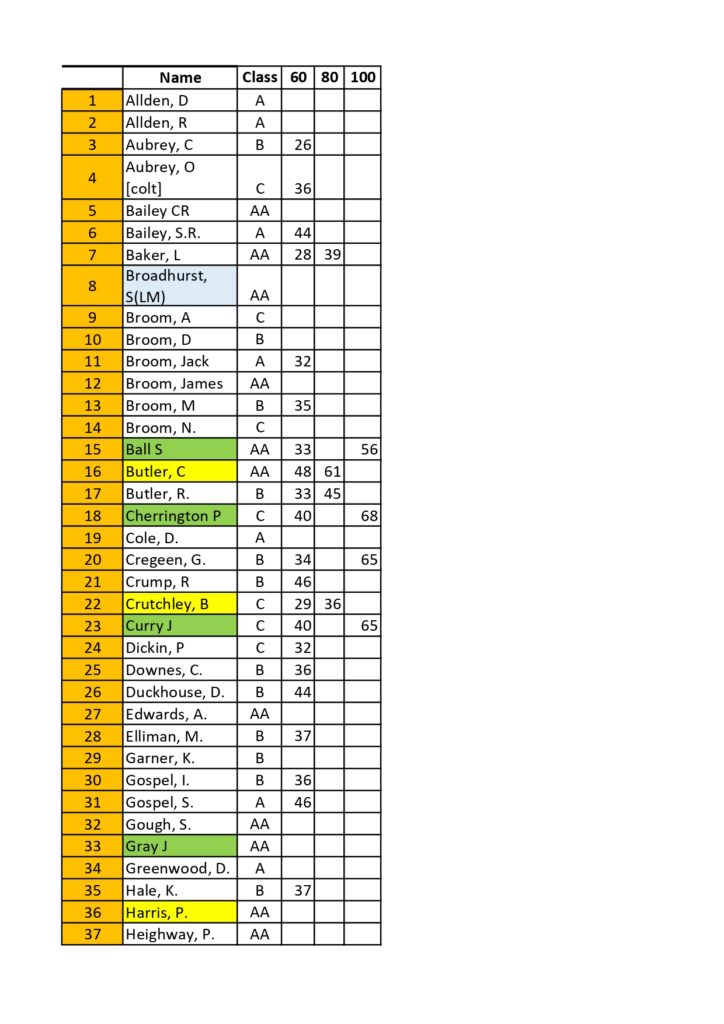 | | Name | Class | 60 | 80 | 100 |
|---|---|---|---|---|---|
| 1 | Allden, D | A | | | |
| 2 | Allden, R | A | | | |
| 3 | Aubrey, C | B | 26 | | |
| 4 | Aubrey, O [colt] | C | 36 | | |
| 5 | Bailey CR | AA | | | |
| 6 | Bailey, S.R. | A | 44 | | |
| 7 | Baker, L | AA | 28 | 39 | |
| 8 | Broadhurst, S(LM) | AA | | | |
| 9 | Broom, A | C | | | |
| 10 | Broom, D | B | | | |
| 11 | Broom, Jack | A | 32 | | |
| 12 | Broom, James | AA | | | |
| 13 | Broom, M | B | 35 | | |
| 14 | Broom, N. | C | | | |
| 15 | Ball S | AA | 33 | | 56 |
| 16 | Butler, C | AA | 48 | 61 | |
| 17 | Butler, R. | B | 33 | 45 | |
| 18 | Cherrington P | C | 40 | | 68 |
| 19 | Cole, D. | A | | | |
| 20 | Cregeen, G. | B | 34 | | 65 |
| 21 | Crump, R | B | 46 | | |
| 22 | Crutchley, B | C | 29 | 36 | |
| 23 | Curry J | C | 40 | | 65 |
| 24 | Dickin, P | C | 32 | | |
| 25 | Downes, C. | B | 36 | | |
| 26 | Duckhouse, D. | B | 44 | | |
| 27 | Edwards, A. | AA | | | |
| 28 | Elliman, M. | B | 37 | | |
| 29 | Garner, K. | B | | | |
| 30 | Gospel, I. | B | 36 | | |
| 31 | Gospel, S. | A | 46 | | |
| 32 | Gough, S. | AA | | | |
| 33 | Gray J | AA | | | |
| 34 | Greenwood, D. | A | | | |
| 35 | Hale, K. | B | 37 | | |
| 36 | Harris, P. | AA | | | |
| 37 | Heighway, P. | AA | | | |